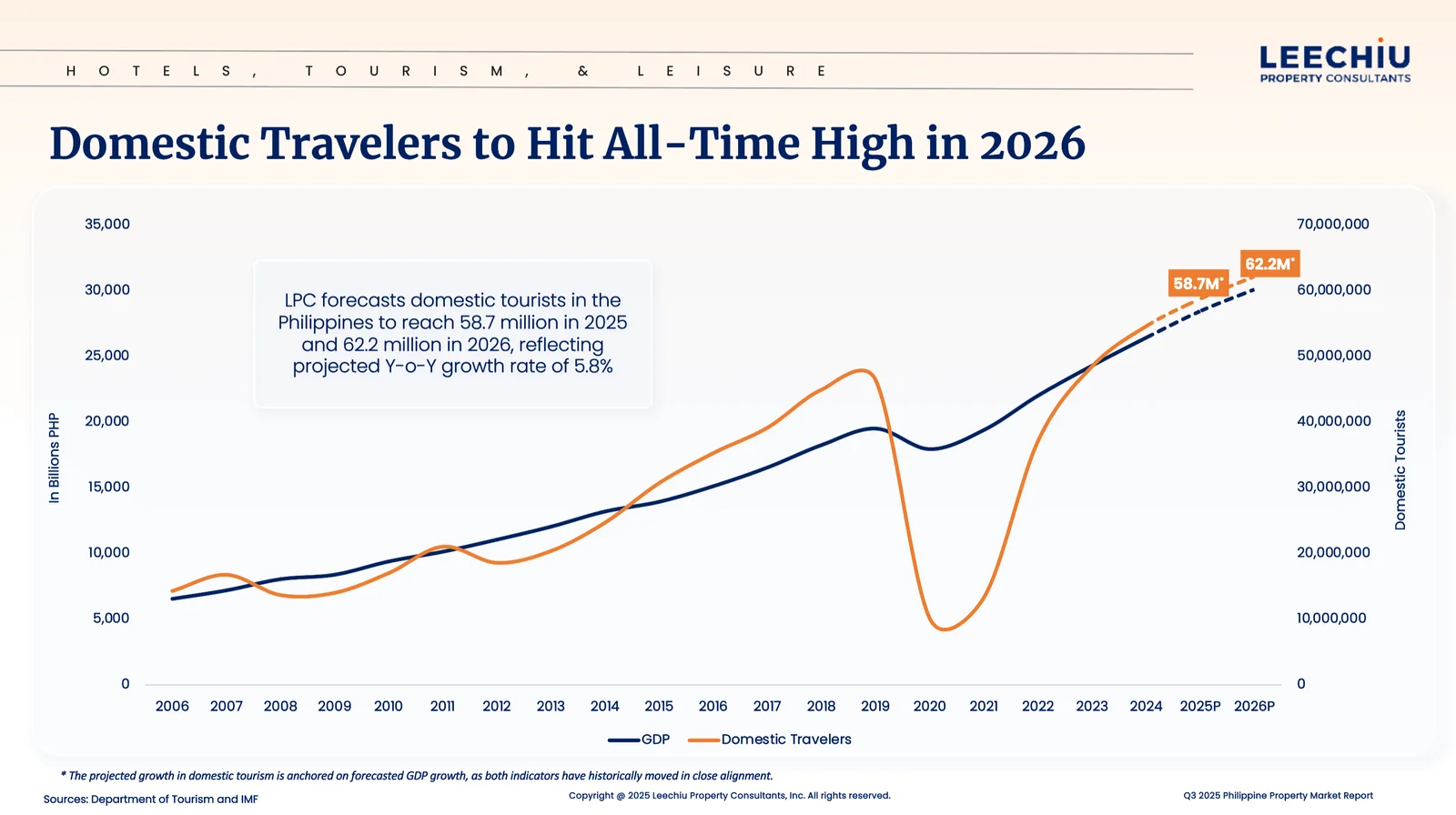 HOTELS, TOURISM, & LEISURE

LEECHIU
PROPERTY CONSULTANTS

Domestic Travelers to Hit All-Time High in 2026

LPC forecasts domestic tourists in the Philippines to reach 58.7 million in 2025 and 62.2 million in 2026, reflecting projected Y-o-Y growth rate of 5.8%

58.7M*
62.2M*

In Billions PHP

35,000
30,000
25,000
20,000
15,000
10,000
5,000
0

Domestic Tourists

70,000,000
60,000,000
50,000,000
40,000,000
30,000,000
20,000,000
10,000,000
0

2006 2007 2008 2009 2010 2011 2012 2013 2014 2015 2016 2017 2018 2019 2020 2021 2022 2023 2024 2025P 2026P

GDP
Domestic Travelers

* The projected growth in domestic tourism is anchored on forecasted GDP growth, as both indicators have historically moved in close alignment.

Sources: Department of Tourism and IMF

Copyright @ 2025 Leechiu Property Consultants, Inc. All rights reserved.

Q3 2025 Philippine Property Market Report